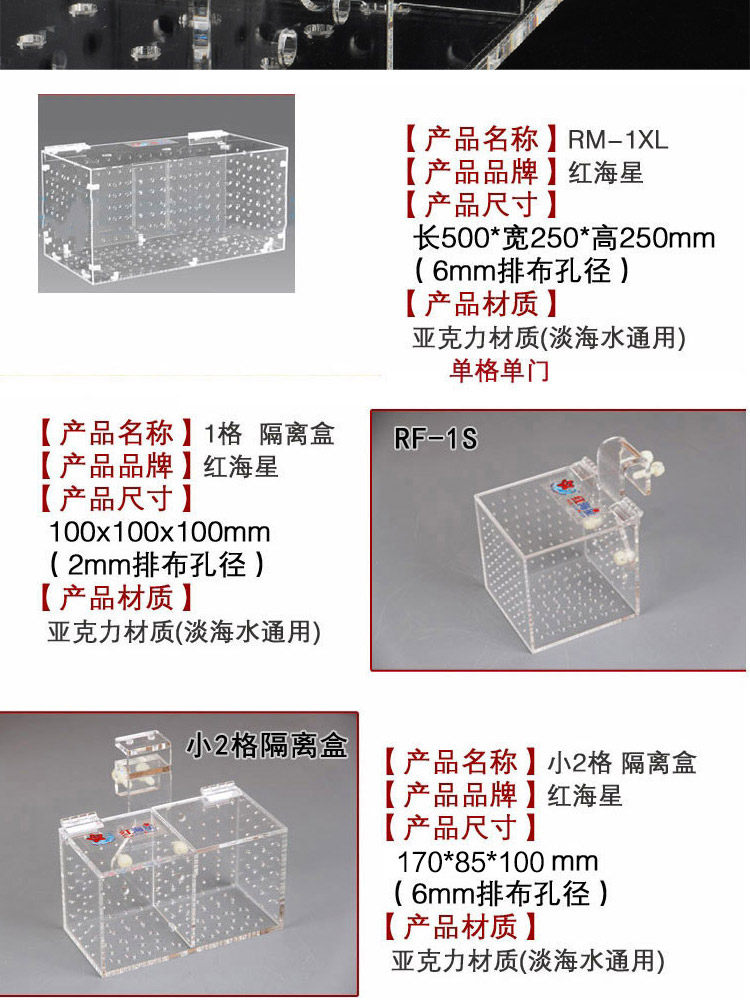 【产品名称】RM-1XL
【产品品牌】红海星
【产品尺寸】
长500*宽250*高250mm
（6mm排布孔径）
【产品材质】
亚克力材质(淡海水通用)
单格单门

【产品名称】1格 隔离盒
【产品品牌】红海星
【产品尺寸】
100x100x100mm
（2mm排布孔径）
【产品材质】
亚克力材质(淡海水通用)

RF-1S

小2格隔离盒

【产品名称】小2格 隔离盒
【产品品牌】红海星
【产品尺寸】
170*85*100 mm
（6mm排布孔径）
【产品材质】
亚克力材质(淡海水通用)